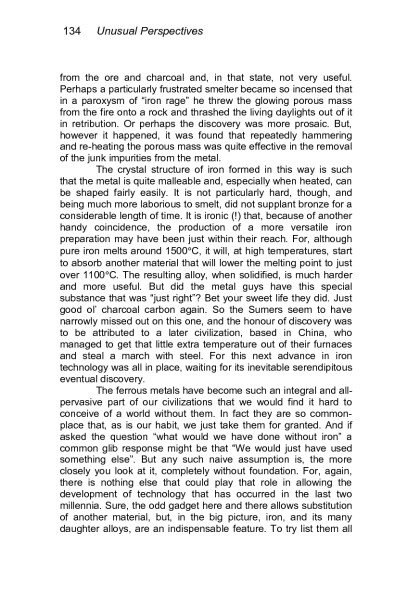 134 Unusual Perspectives

from the ore and charcoal and, in that state, not very useful. Perhaps a particularly frustrated smelter became so incensed that in a paroxysm of "iron rage" he threw the glowing porous mass from the fire onto a rock and thrashed the living daylights out of it in retribution. Or perhaps the discovery was more prosaic. But, however it happened, it was found that repeatedly hammering and re-heating the porous mass was quite effective in the removal of the junk impurities from the metal.

The crystal structure of iron formed in this way is such that the metal is quite malleable and, especially when heated, can be shaped fairly easily. It is not particularly hard, though, and being much more laborious to smelt, did not supplant bronze for a considerable length of time. It is ironic (!) that, because of another handy coincidence, the production of a more versatile iron preparation may have been just within their reach. For, although pure iron melts around 1500°C, it will, at high temperatures, start to absorb another material that will lower the melting point to just over 1100°C. The resulting alloy, when solidified, is much harder and more useful. But did the metal guys have this special substance that was "just right"? Bet your sweet life they did. Just good ol' charcoal carbon again. So the Sumers seem to have narrowly missed out on this one, and the honour of discovery was to be attributed to a later civilization, based in China, who managed to get that little extra temperature out of their furnaces and steal a march with steel. For this next advance in iron technology was all in place, waiting for its inevitable serendipitous eventual discovery.

The ferrous metals have become such an integral and all-pervasive part of our civilizations that we would find it hard to conceive of a world without them. In fact they are so commonplace that, as is our habit, we just take them for granted. And if asked the question "what would we have done without iron" a common glib response might be that "We would just have used something else". But any such naive assumption is, the more closely you look at it, completely without foundation. For, again, there is nothing else that could play that role in allowing the development of technology that has occurred in the last two millennia. Sure, the odd gadget here and there allows substitution of another material, but, in the big picture, iron, and its many daughter alloys, are an indispensable feature. To try list them all